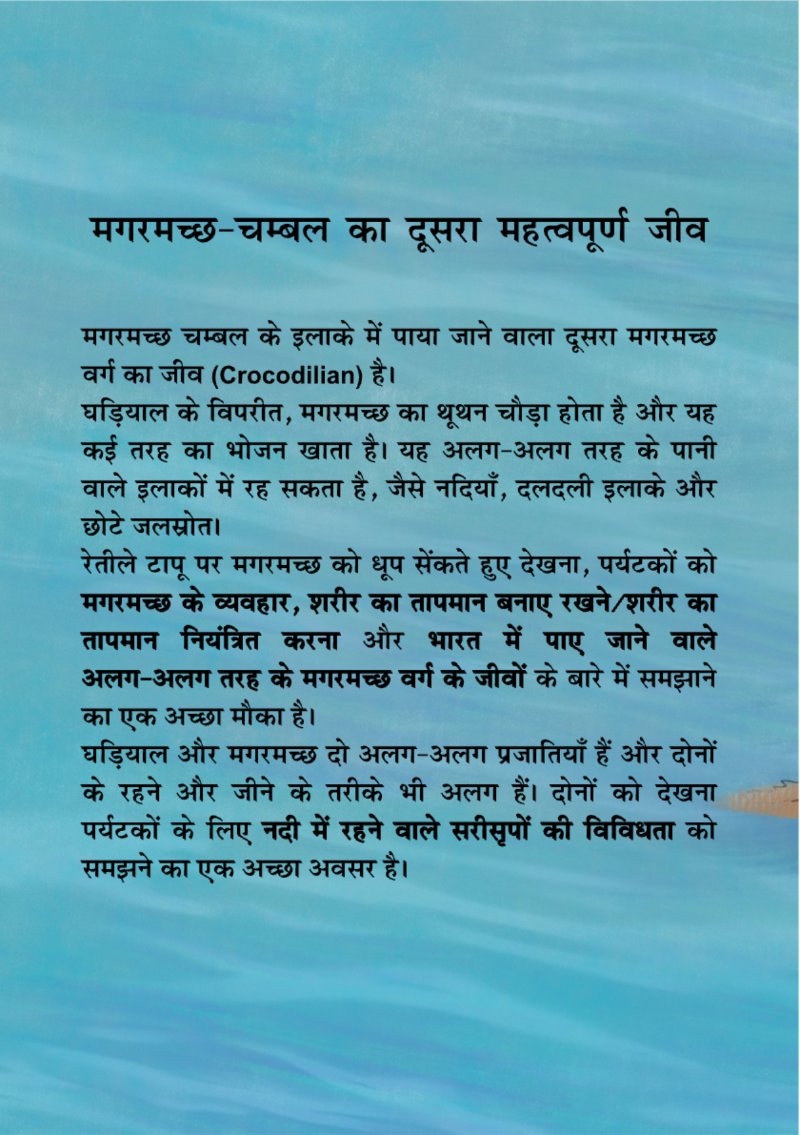 मगरमच्छ-चम्बल का दूसरा महत्वपूर्ण जीव

मगरमच्छ चम्बल के इलाके में पाया जाने वाला दूसरा मगरमच्छ वर्ग का जीव (Crocodilian) है।

घड़ियाल के विपरीत, मगरमच्छ का थूथन चौड़ा होता है और यह कई तरह का भोजन खाता है। यह अलग-अलग तरह के पानी वाले इलाकों में रह सकता है, जैसे नदियाँ, दलदली इलाके और छोटे जलस्रोत।

रेतीले टापू पर मगरमच्छ को धूप सेंकते हुए देखना, पर्यटकों को मगरमच्छ के व्यवहार, शरीर का तापमान बनाए रखने/शरीर का तापमान नियंत्रित करना और भारत में पाए जाने वाले अलग-अलग तरह के मगरमच्छ वर्ग के जीवों के बारे में समझाने का एक अच्छा मौका है।

घड़ियाल और मगरमच्छ दो अलग-अलग प्रजातियाँ हैं और दोनों के रहने और जीने के तरीके भी अलग हैं। दोनों को देखना पर्यटकों के लिए नदी में रहने वाले सरीसृपों की विविधता को समझने का एक अच्छा अवसर है।